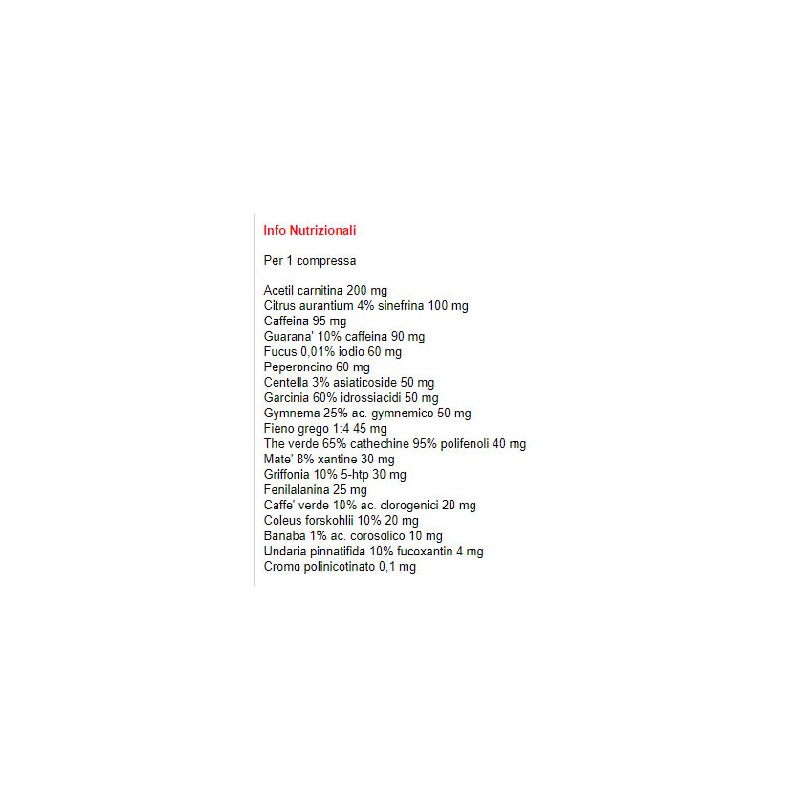 Info Nutrizionali

Per 1 compressa

Acetil carnitina 200 mg
Citrus aurantium 4% sinefrina 100 mg
Caffeina 95 mg
Guarana' 10% caffeina 90 mg
Fucus 0,01% iodio 60 mg
Peperoncino 60 mg
Centella 3% asiaticoside 50 mg
Garcinia 60% idrossiacidi 50 mg
Gymnema 25% ac. gymnemico 50 mg
Fieno grego 1:4 45 mg
The verde 65% cathechine 95% polifenoli 40 mg
Mate' 8% xantine 30 mg
Griffonia 10% 5-htp 30 mg
Fenilalanina 25 mg
Caffe' verde 10% ac. clorogenici 20 mg
Coleus forskohlii 10% 20 mg
Banaba 1% ac. corosolico 10 mg
Undaria pinnatifida 10% fucoxantin 4 mg
Cromo polinicotinato 0,1 mg